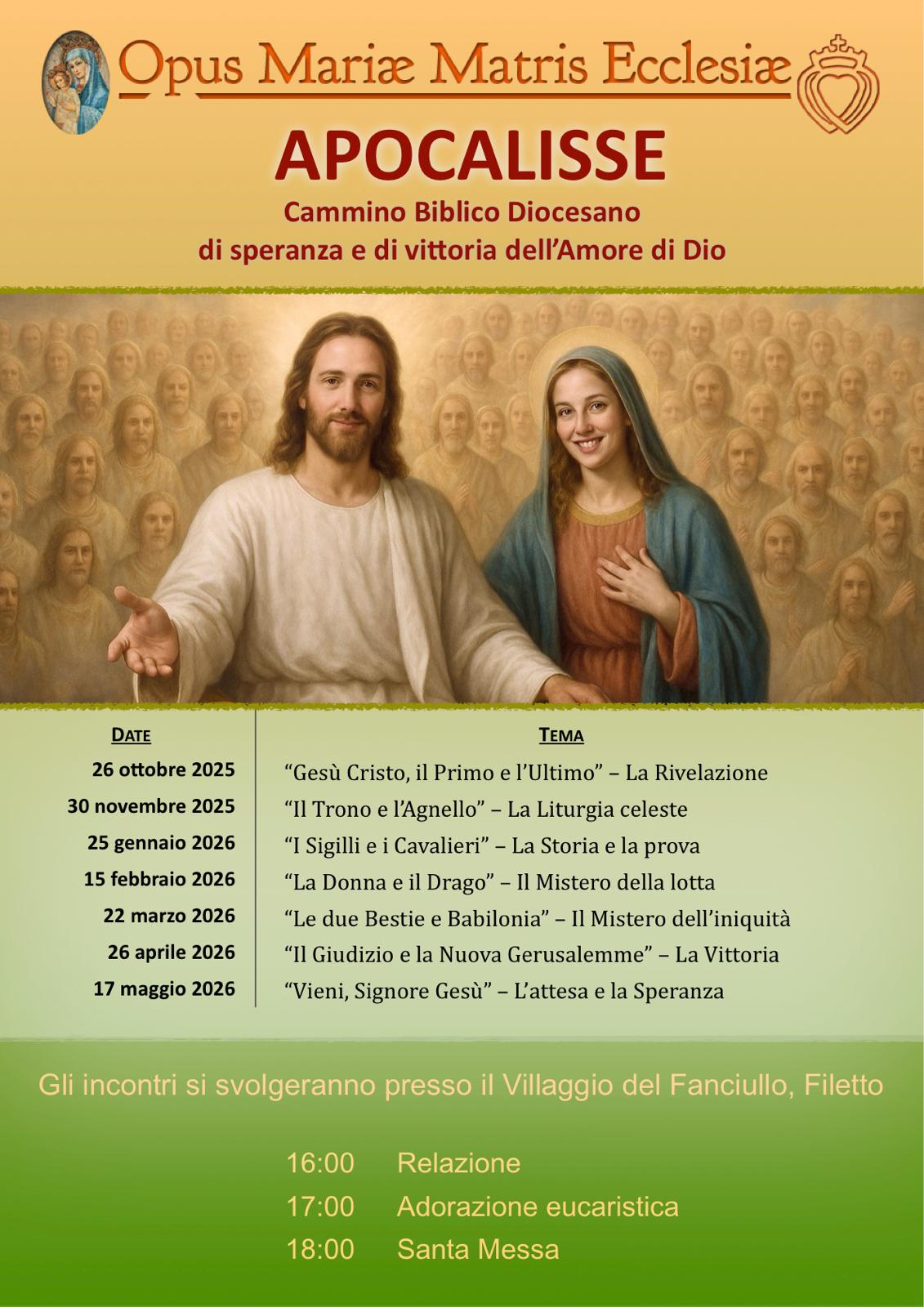 Opus Mariæ Matris Ecclesiæ

APOCALISSE

Cammino Biblico Diocesano
di speranza e di vittoria dell'Amore di Dio

| DATE | TEMA |
|---|---|
| 26 ottobre 2025 | "Gesù Cristo, il Primo e l'Ultimo" – La Rivelazione |
| 30 novembre 2025 | "Il Trono e l'Agnello" – La Liturgia celeste |
| 25 gennaio 2026 | "I Sigilli e i Cavalieri" – La Storia e la prova |
| 15 febbraio 2026 | "La Donna e il Drago" – Il Mistero della lotta |
| 22 marzo 2026 | "Le due Bestie e Babilonia" – Il Mistero dell'iniquità |
| 26 aprile 2026 | "Il Giudizio e la Nuova Gerusalemme" – La Vittoria |
| 17 maggio 2026 | "Vieni, Signore Gesù" – L'attesa e la Speranza |

Gli incontri si svolgeranno presso il Villaggio del Fanciullo, Filetto

16:00 Relazione
17:00 Adorazione eucaristica
18:00 Santa Messa